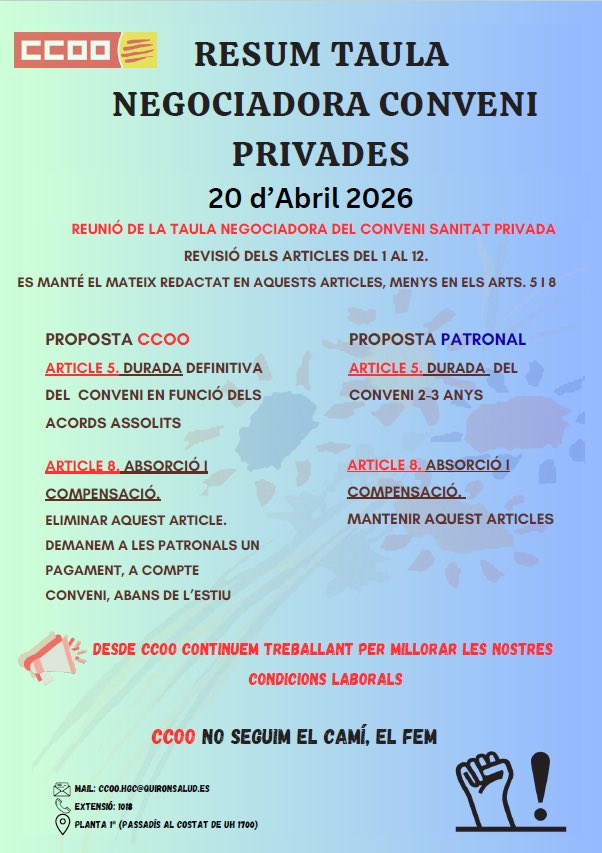 CCOO

RESUM TAULA NEGOCIADORA CONVENI PRIVADES

20 d'Abril 2026

REUNIÓ DE LA TAULA NEGOCIADORA DEL CONVENI SANITAT PRIVADA

REVISIÓ DELS ARTICLES DEL 1 AL 12.

ES MANTÉ EL MATEIX REDACTAT EN AQUESTS ARTICLES, MENYS EN ELS ARTS. 5 I 8

PROPOSTA CCOO

ARTICLE 5. DURADA DEFINITIVA DEL CONVENI EN FUNCIÓ DELS ACORDS ASSOLITS

ARTICLE 8. ABSORCIÓ I COMPENSACIÓ.

ELIMINAR AQUEST ARTICLE. DEMANEM A LES PATRONALS UN PAGAMENT, A COMPTE CONVENI, ABANS DE L'ESTIU

PROPOSTA PATRONAL

ARTICLE 5. DURADA DEL CONVENI 2-3 ANYS

ARTICLE 8. ABSORCIÓ I COMPENSACIÓ.

MANTENIR AQUEST ARTICLES

DESDE CCOO CONTINUEM TREBALLANT PER MILLORAR LES NOSTRES CONDICIONS LABORALS

CCOO NO SEGUIM EL CAMÍ, EL FEM

MAIL: CCOO.HGC@QUIRONSALUD.ES
EXTENSIÓ: 1018
PLANTA 1ª (PASSADÍS AL COSTAT DE UH 1700)